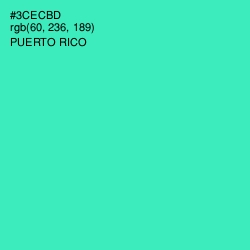 #3CECBD
rgb(60, 236, 189)
PUERTO RICO